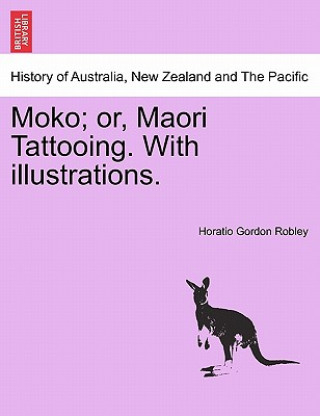 BRITISH LIBRARY

History of Australia, New Zealand and The Pacific

Moko; or, Maori Tattooing. With illustrations.

Horatio Gordon Robley